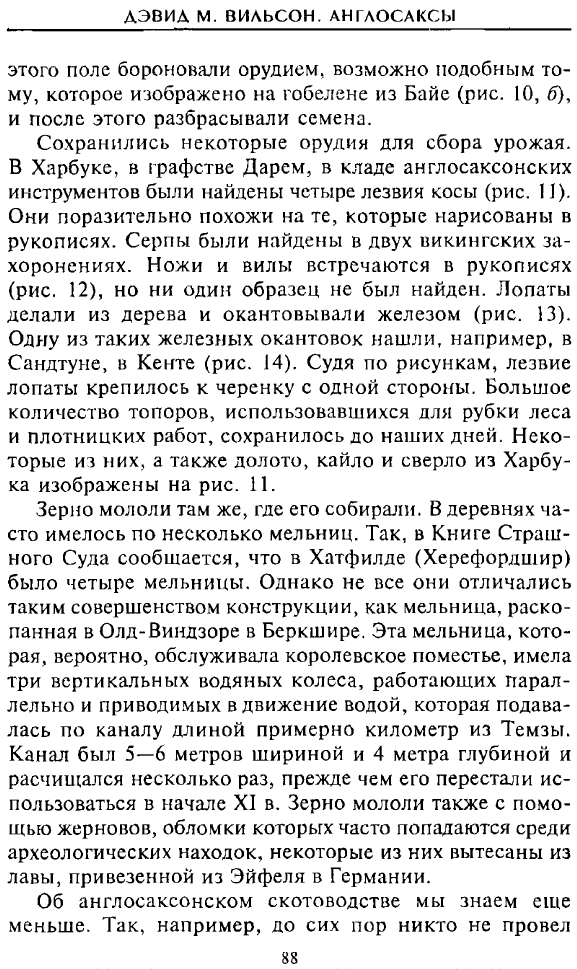 ДЭВИД М. ВИЛЬСОН. АНГЛОСАКСЫ

этого поле бороновали орудием, возможно подобным тому, которое изображено на гобелене из Байе (рис. 10, б), и после этого разбрасывали семена.

Сохранились некоторые орудия для сбора урожая. В Харбуке, в графстве Дарем, в кладе англосаксонских инструментов были найдены четыре лезвия косы (рис. 11). Они поразительно похожи на те, которые нарисованы в рукописях. Серпы были найдены в двух викингских захоронениях. Ножи и вилы встречаются в рукописях (рис. 12), но ни один образец не был найден. Лопаты делали из дерева и окантовывали железом (рис. 13). Одну из таких железных окантовок нашли, например, в Сандтуне, в Кенте (рис. 14). Судя по рисункам, лезвие лопаты крепилось к черенку с одной стороны. Большое количество топоров, использовавшихся для рубки леса и плотницких работ, сохранилось до наших дней. Некоторые из них, а также долото, кайло и сверло из Харбука изображены на рис. 11.

Зерно мололи там же, где его собирали. В деревнях часто имелось по несколько мельниц. Так, в Книге Страшного Суда сообщается, что в Хатфилде (Херефордшир) было четыре мельницы. Однако не все они отличались таким совершенством конструкции, как мельница, раскопанная в Олд-Виндзоре в Беркшире. Эта мельница, которая, вероятно, обслуживала королевское поместье, имела три вертикальных водяных колеса, работающих параллельно и приводимых в движение водой, которая подавалась по каналу длиной примерно километр из Темзы. Канал был 5—6 метров шириной и 4 метра глубиной и расчищался несколько раз, прежде чем его перестали использоваться в начале XI в. Зерно мололи также с помощью жерновов, обломки которых часто попадаются среди археологических находок, некоторые из них вытесаны из лавы, привезенной из Эйфеля в Германии.

Об англосаксонском скотоводстве мы знаем еще меньше. Так, например, до сих пор никто не провел

88